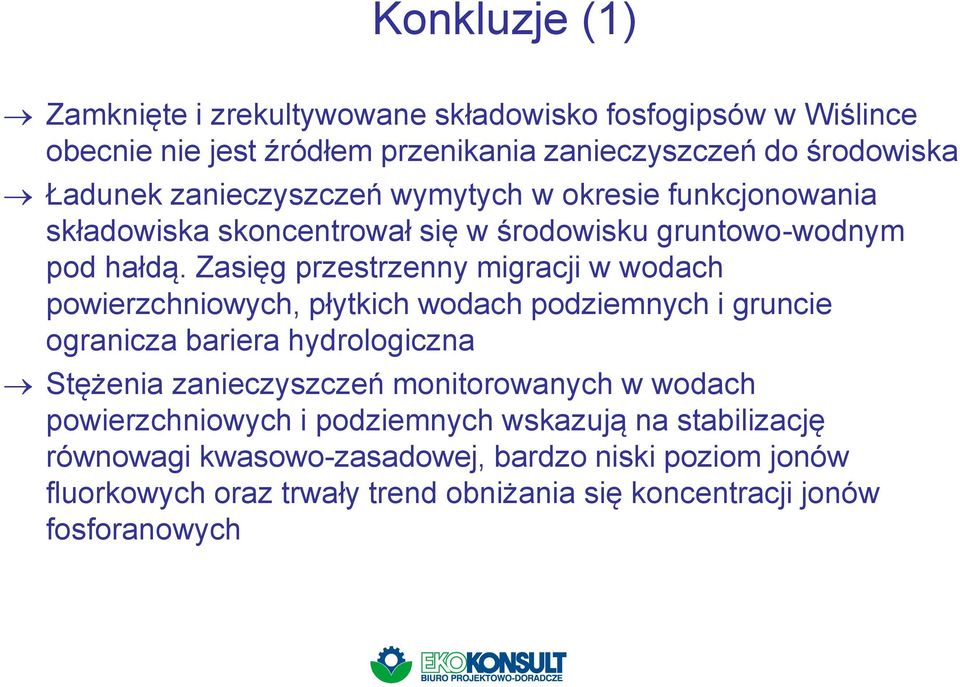 Konkluzje (1)

→ Zamknięte i zrekultywowane składowisko fosfogipsów w Wiślince obecnie nie jest źródłem przenikania zanieczyszczeń do środowiska

→ Ładunek zanieczyszczeń wymytych w okresie funkcjonowania składowiska skoncentrował się w środowisku gruntowo-wodnym pod hałdą. Zasięg przestrzenny migracji w wodach powierzchniowych, płytkich wodach podziemnych i gruncie ogranicza bariera hydrologiczna

→ Stężenia zanieczyszczeń monitorowanych w wodach powierzchniowych i podziemnych wskazują na stabilizację równowagi kwasowo-zasadowej, bardzo niski poziom jonów fluorkowych oraz trwały trend obniżania się koncentracji jonów fosforanowych

EKOKONSULT
BIURO PROJEKTOWO-DORADCZE